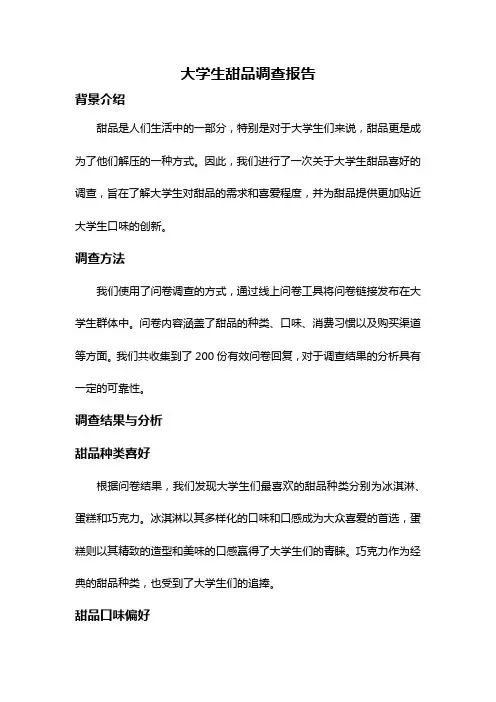 大学生甜品调查报告

背景介绍

甜品是人们生活中的一部分，特别是对于大学生们来说，甜品更是成为了他们解压的一种方式。因此，我们进行了一次关于大学生甜品喜好的调查，旨在了解大学生对甜品的需求和喜爱程度，并为甜品提供更加贴近大学生口味的创新。

调查方法

我们使用了问卷调查的方式，通过线上问卷工具将问卷链接发布在大学生群体中。问卷内容涵盖了甜品的种类、口味、消费习惯以及购买渠道等方面。我们共收集到了 200 份有效问卷回复，对于调查结果的分析具有一定的可靠性。

调查结果与分析

甜品种类喜好

根据问卷结果，我们发现大学生们最喜欢的甜品种类分别为冰淇淋、蛋糕和巧克力。冰淇淋以其多样化的口味和口感成为大众喜爱的首选，蛋糕则以其精致的造型和美味的口感赢得了大学生们的青睐。巧克力作为经典的甜品种类，也受到了大学生们的追捧。

甜品口味偏好